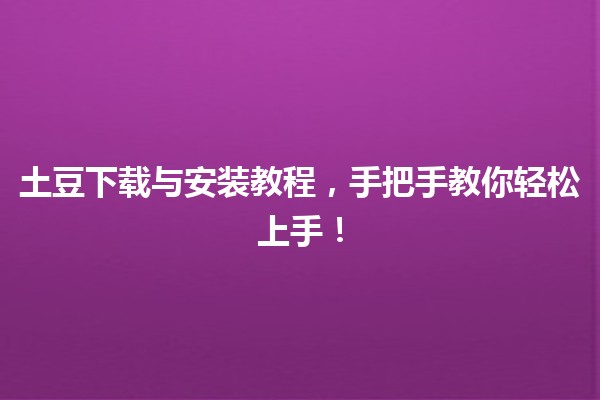 土豆下载与安装教程，手把手教你轻松上手！